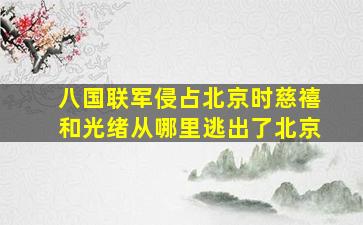 八国联军侵占北京时慈禧和光绪从哪里逃出了北京